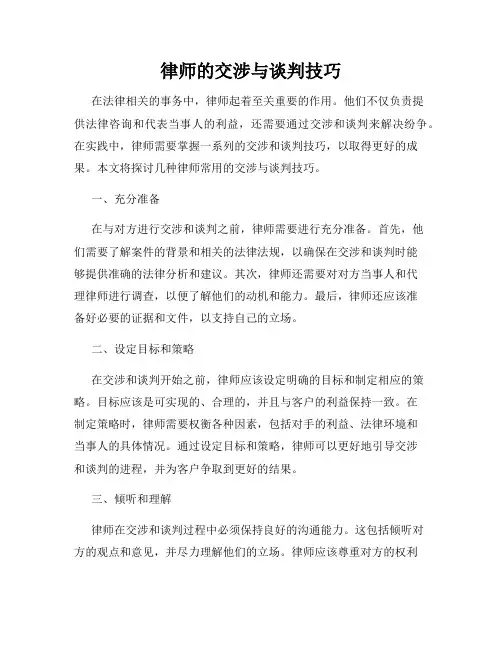 律师的交涉与谈判技巧

在法律相关的事务中，律师起着至关重要的作用。他们不仅负责提供法律咨询和代表当事人的利益，还需要通过交涉和谈判来解决纷争。在实践中，律师需要掌握一系列的交涉和谈判技巧，以取得更好的成果。本文将探讨几种律师常用的交涉与谈判技巧。

一、充分准备

在与对方进行交涉和谈判之前，律师需要进行充分准备。首先，他们需要了解案件的背景和相关的法律法规，以确保在交涉和谈判时能够提供准确的法律分析和建议。其次，律师还需要对对方当事人和代理律师进行调查，以便了解他们的动机和能力。最后，律师还应该准备好必要的证据和文件，以支持自己的立场。

二、设定目标和策略

在交涉和谈判开始之前，律师应该设定明确的目标和制定相应的策略。目标应该是可实现的、合理的，并且与客户的利益保持一致。在制定策略时，律师需要权衡各种因素，包括对手的利益、法律环境和当事人的具体情况。通过设定目标和策略，律师可以更好地引导交涉和谈判的进程，并为客户争取到更好的结果。

三、倾听和理解

律师在交涉和谈判过程中必须保持良好的沟通能力。这包括倾听对方的观点和意见，并尽力理解他们的立场。律师应该尊重对方的权利